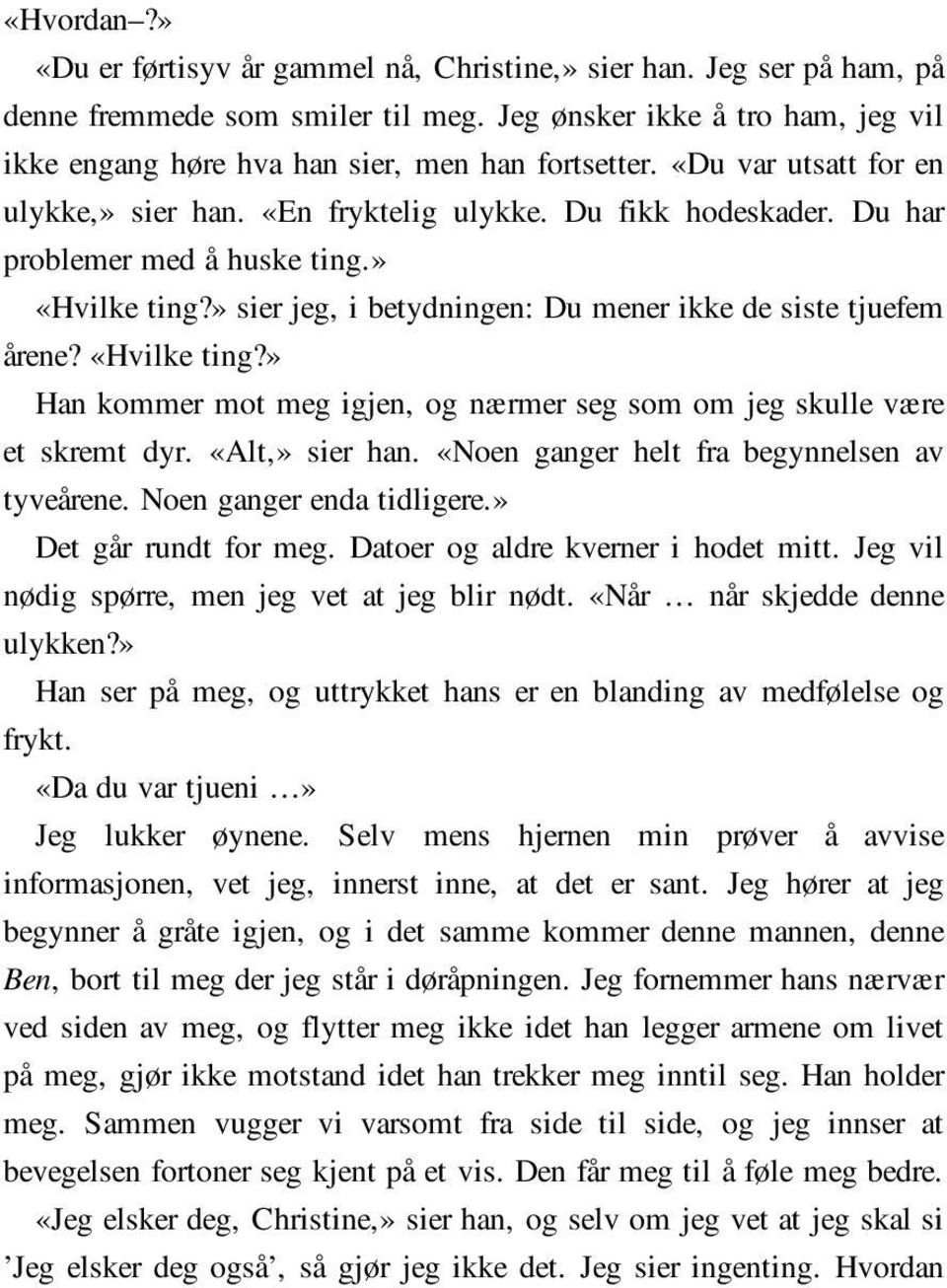 «Hvordan–?»

«Du er førtisyv år gammel nå, Christine,» sier han. Jeg ser på ham, på denne fremmede som smiler til meg. Jeg ønsker ikke å tro ham, jeg vil ikke engang høre hva han sier, men han fortsetter. «Du var utsatt for en ulykke,» sier han. «En fryktelig ulykke. Du fikk hodeskader. Du har problemer med å huske ting.»

«Hvilke ting?» sier jeg, i betydningen: Du mener ikke de siste tjuefem årene? «Hvilke ting?»

Han kommer mot meg igjen, og nærmer seg som om jeg skulle være et skremt dyr. «Alt,» sier han. «Noen ganger helt fra begynnelsen av tyveårene. Noen ganger enda tidligere.»

Det går rundt for meg. Datoer og aldre kverner i hodet mitt. Jeg vil nødig spørre, men jeg vet at jeg blir nødt. «Når … når skjedde denne ulykken?»

Han ser på meg, og uttrykket hans er en blanding av medfølelse og frykt.

«Da du var tjueni …»

Jeg lukker øynene. Selv mens hjernen min prøver å avvise informasjonen, vet jeg, innerst inne, at det er sant. Jeg hører at jeg begynner å gråte igjen, og i det samme kommer denne mannen, denne Ben, bort til meg der jeg står i døråpningen. Jeg fornemmer hans nærvær ved siden av meg, og flytter meg ikke idet han legger armene om livet på meg, gjør ikke motstand idet han trekker meg inntil seg. Han holder meg. Sammen vugger vi varsomt fra side til side, og jeg innser at bevegelsen fortoner seg kjent på et vis. Den får meg til å føle meg bedre.

«Jeg elsker deg, Christine,» sier han, og selv om jeg vet at jeg skal si ’Jeg elsker deg også’, så gjør jeg ikke det. Jeg sier ingenting. Hvordan